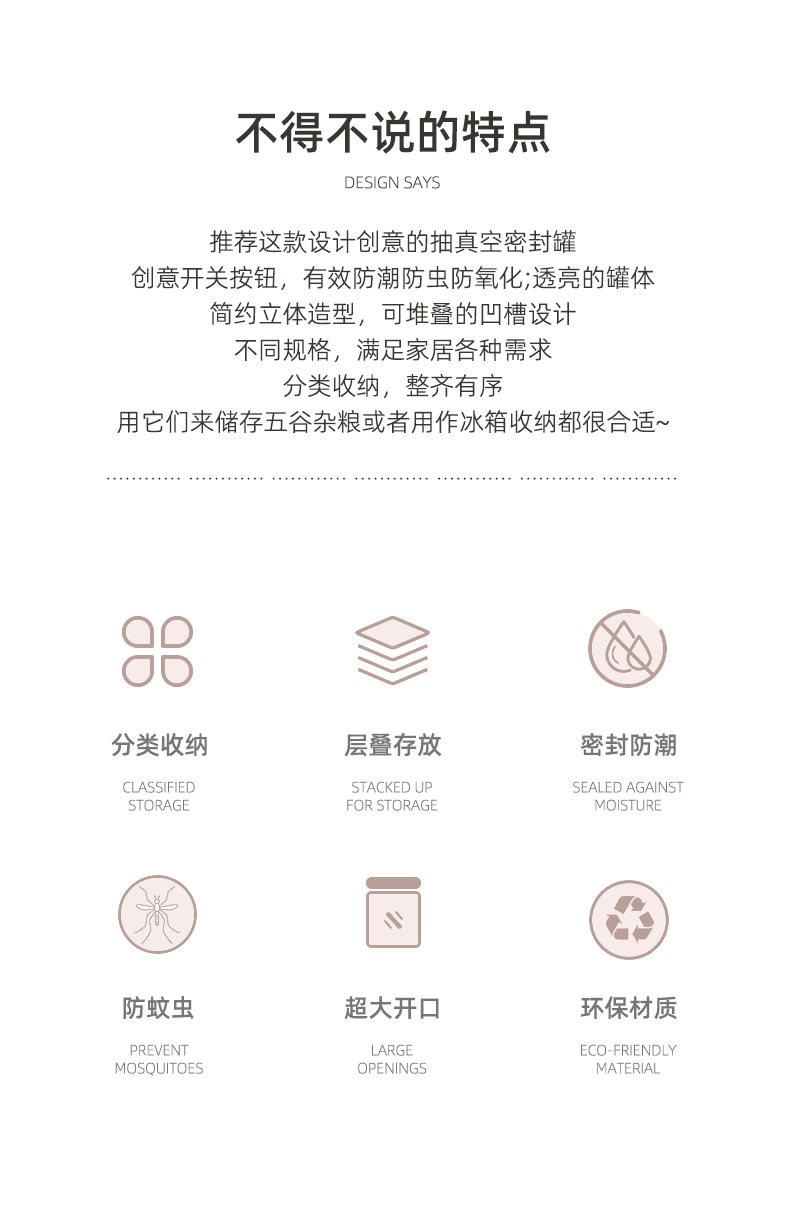 不得不说的特点

DESIGN SAYS

推荐这款设计创意的抽真空密封罐
创意开关按钮，有效防潮防虫防氧化;透亮的罐体
简约立体造型，可堆叠的凹槽设计
不同规格，满足家居各种需求
分类收纳，整齐有序
用它们来储存五谷杂粮或者用作冰箱收纳都很合适~

分类收纳

CLASSIFIED
STORAGE

层叠存放

STACKED UP
FOR STORAGE

密封防潮

SEALED AGAINST
MOISTURE

防蚊虫

PREVENT
MOSQUITOES

超大开口

LARGE
OPENINGS

环保材质

ECO-FRIENDLY
MATERIAL